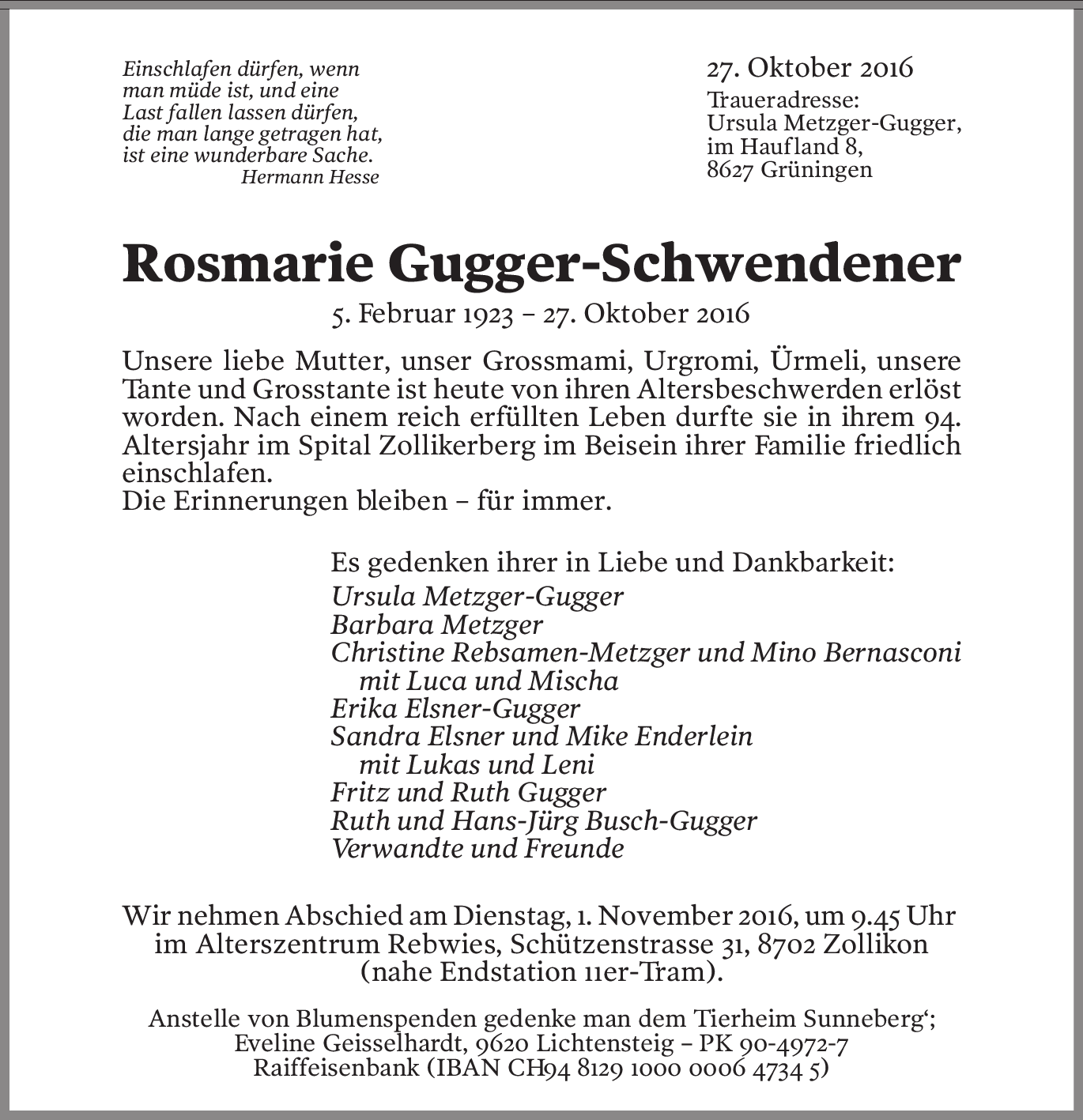 Einschlafen dürfen, wenn man müde ist, und eine Last fallen lassen dürfen, die man lange getragen hat, ist eine wunderbare Sache.
Hermann Hesse

27. Oktober 2016
Traueradresse:
Ursula Metzger-Gugger,
im Haufland 8,
8627 Grüningen

Rosmarie Gugger-Schwendener
5. Februar 1923 – 27. Oktober 2016

Unsere liebe Mutter, unser Grossmami, Urgromi, Ürmeli, unsere Tante und Grosstante ist heute von ihren Altersbeschwerden erlöst worden. Nach einem reich erfüllten Leben durfte sie in ihrem 94. Altersjahr im Spital Zollikerberg im Beisein ihrer Familie friedlich einschlafen.
Die Erinnerungen bleiben – für immer.

Es gedenken ihrer in Liebe und Dankbarkeit:
Ursula Metzger-Gugger
Barbara Metzger
Christine Rebsamen-Metzger und Mino Bernasconi
mit Luca und Mischa
Erika Elsner-Gugger
Sandra Elsner und Mike Enderlein
mit Lukas und Leni
Fritz und Ruth Gugger
Ruth und Hans-Jürg Busch-Gugger
Verwandte und Freunde

Wir nehmen Abschied am Dienstag, 1. November 2016, um 9.45 Uhr im Alterszentrum Rebwies, Schützenstrasse 31, 8702 Zollikon (nahe Endstation 11er-Tram).

Anstelle von Blumenspenden gedenke man dem Tierheim Sunneberg‘; Eveline Geisselhardt, 9620 Lichtensteig – PK 90-4972-7 Raiffeisenbank (IBAN CH94 8129 1000 0006 4734 5)